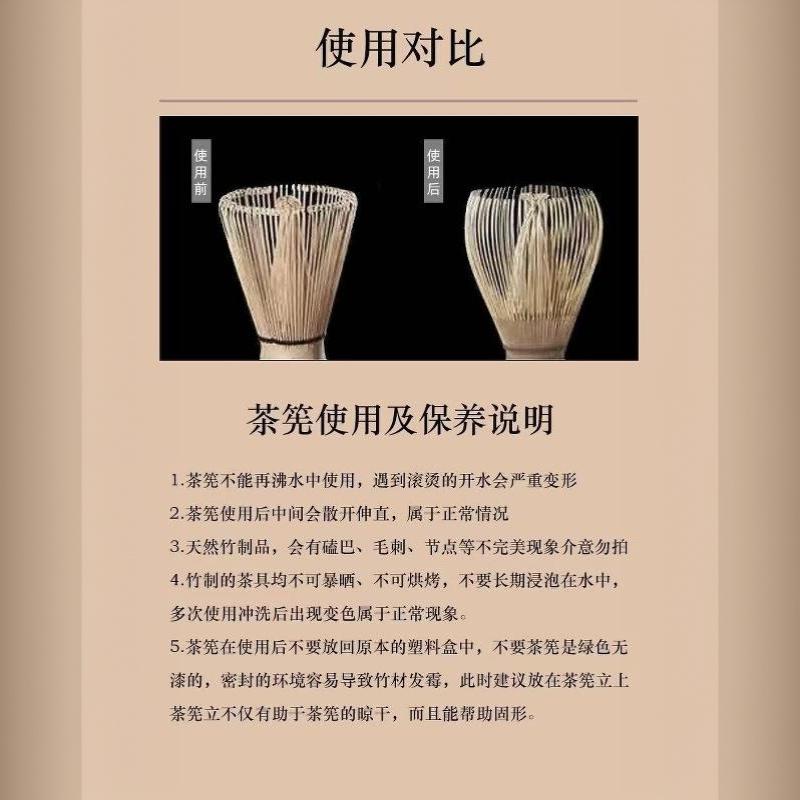 使用对比

使用前

使用后

茶筅使用及保养说明

1.茶筅不能再沸水中使用，遇到滚烫的开水会严重变形

2.茶筅使用后中间会散开伸直，属于正常情况

3.天然竹制品，会有磕巴、毛刺、节点等不完美现象介意勿拍

4.竹制的茶具均不可暴晒、不可烘烤，不要长期浸泡在水中，多次使用冲洗后出现变色属于正常现象。

5.茶筅在使用后不要放回原本的塑料盒中，不要茶筅是绿色无漆的，密封的环境容易导致竹材发霉，此时建议放在茶筅立上茶筅立不仅有助于茶筅的晾干，而且能帮助固形。